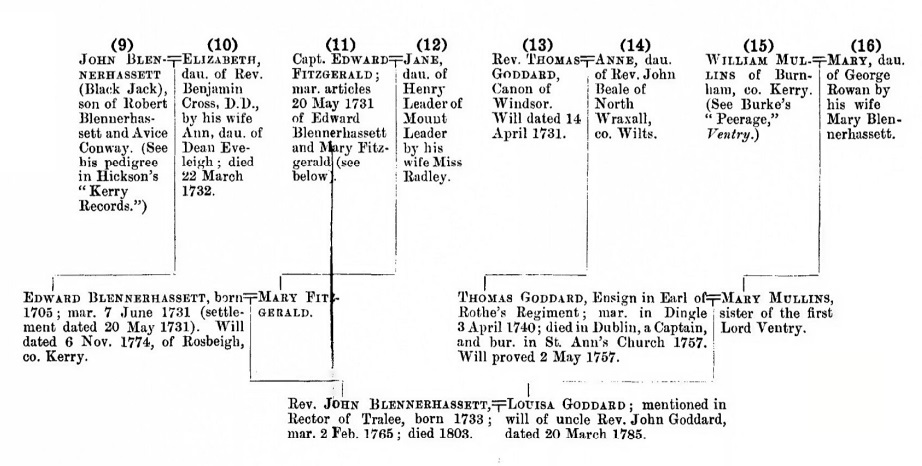 (9)
JOHN BLENNERHASSETT (Black Jack), son of Robert Blennerhassett and Avice Conway. (See his pedigree in Hickson's "Kerry Records.")

(10)
ELIZABETH, dau. of Rev. Benjamin Cross, D.D., by his wife Ann, dau. of Dean Eveleigh; died 22 March 1732.

(11)
Capt. EDWARD FITZGERALD; mar. articles 20 May 1731 of Edward Blennerhassett and Mary Fitzgerald (see below).

(12)
JANE, dau. of Henry Leader of Mount Leader by his wife Miss Radley.

(13)
Rev. THOMAS GODDARD, Canon of Windsor. Will dated 14 April 1731.

(14)
ANNE, dau. of Rev. John Beale of North Wraxall, co. Wilts.

(15)
WILLIAM MULLINS of Burnham, co. Kerry. (See Burke's "Peerage," Ventry.)

(16)
MARY, dau. of George Rowan by his wife Mary Blennerhassett.

EDWARD BLENNERHASSETT, born 1705; mar. 7 June 1731 (settlement dated 20 May 1731). Will dated 6 Nov. 1774, of Rosbeigh, co. Kerry.

MARY FITZGERALD.

THOMAS GODDARD, Ensign in Earl of Rothe's Regiment; mar. in Dingle 3 April 1740; died in Dublin, a Captain, and bur. in St. Ann's Church 1757. Will proved 2 May 1757.

MARY MULLINS, sister of the first Lord Ventry.

Rev. JOHN BLENNERHASSETT, Rector of Tralee, born 1733; mar. 2 Feb. 1765; died 1803.

LOUISA GODDARD; mentioned in will of uncle Rev. John Goddard, dated 20 March 1785.